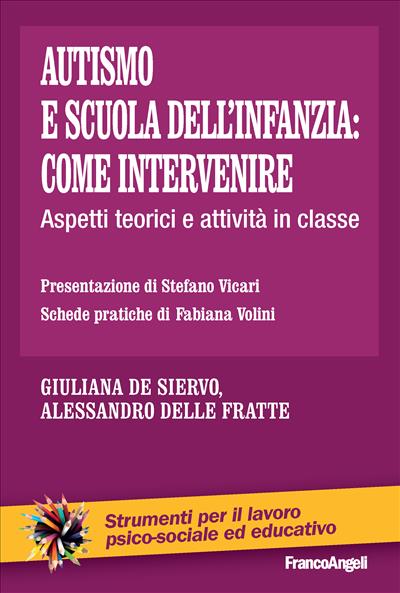 AUTISMO
E SCUOLA DELL'INFANZIA:
COME INTERVENIRE

Aspetti teorici e attività in classe

Presentazione di Stefano Vicari
Schede pratiche di Fabiana Volini

GIULIANA DE SIERVO,
ALESSANDRO DELLE FRATTE

Strumenti per il lavoro
psico-sociale ed educativo

FrancoAngeli